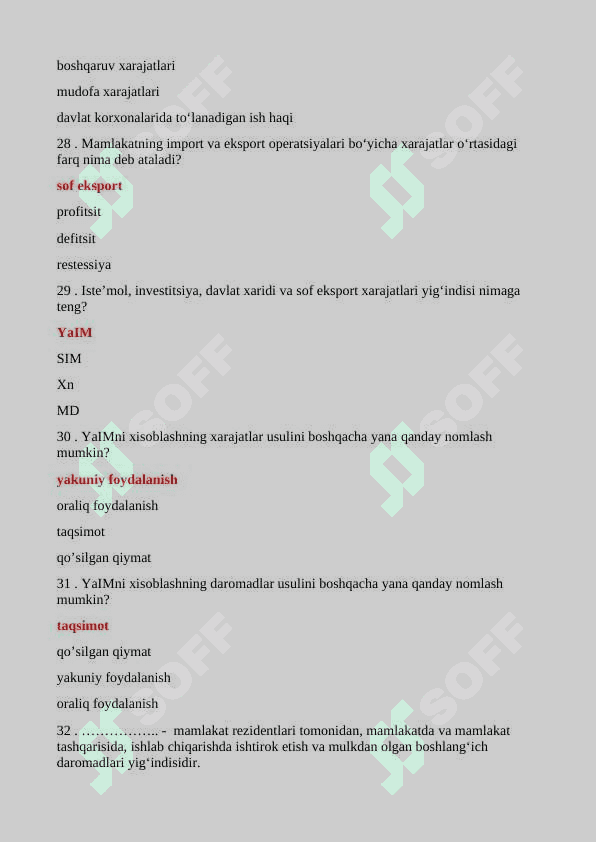 boshqaruv xarajatlari

mudofa xarajatlari

davlat korxonalarida to‘lanadigan ish haqi

28 . Mamlakatning import va eksport operatsiyalari bo‘yicha xarajatlar o‘rtasidagi farq nima deb ataladi?

sof eksport

profitsit

defitsit

restessiya

29 . Iste’mol, investitsiya, davlat xaridi va sof eksport xarajatlari yig‘indisi nimaga teng?

YaIM

SIM

Xn

MD

30 . YaIMni xisoblashning xarajatlar usulini boshqacha yana qanday nomlash mumkin?

yakuniy foydalanish

oraliq foydalanish

taqsimot

qo’silgan qiymat

31 . YaIMni xisoblashning daromadlar usulini boshqacha yana qanday nomlash mumkin?

taqsimot

qo’silgan qiymat

yakuniy foydalanish

oraliq foydalanish

32 . …………….. - mamlakat rezidentlari tomonidan, mamlakatda va mamlakat tashqarisida, ishlab chiqarishda ishtirok etish va mulkdan olgan boshlang‘ich daromadlari yig‘indisidir.

SOFF SOFF SOFF SOFF SOFF SOFF